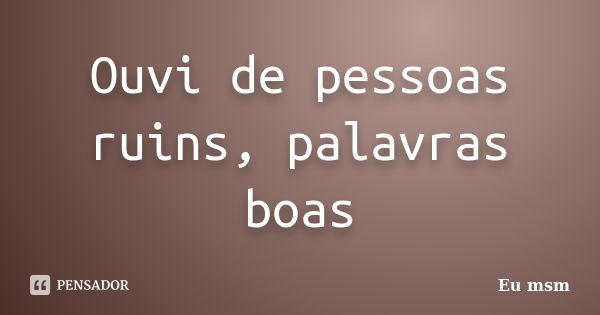 Ouvi de pessoas ruins, palavras boas

PENSADOR

Eu msm